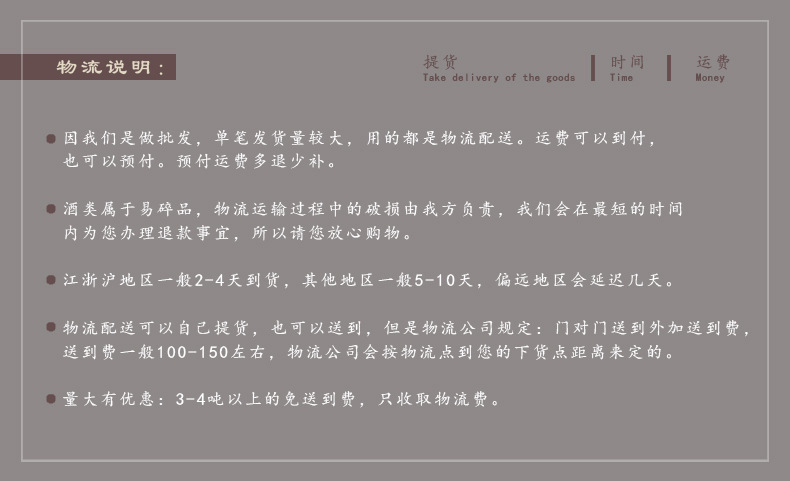 物流说明：

提货
Take delivery of the goods

时间
Time

运费
Money

• 因我们是做批发，单笔发货量较大，用的都是物流配送。运费可以到付，也可以预付。预付运费多退少补。

• 酒类属于易碎品，物流运输过程中的破损由我方负责，我们会在最短的时间内为您办理退款事宜，所以请您放心购物。

• 江浙沪地区一般2-4天到货，其他地区一般5-10天，偏远地区会延迟几天。

• 物流配送可以自己提货，也可以送到，但是物流公司规定：门对门送到外加送到费，送到费一般100-150左右，物流公司会按物流点到您的下货点距离来定的。

• 量大有优惠：3-4吨以上的免送到费，只收取物流费。